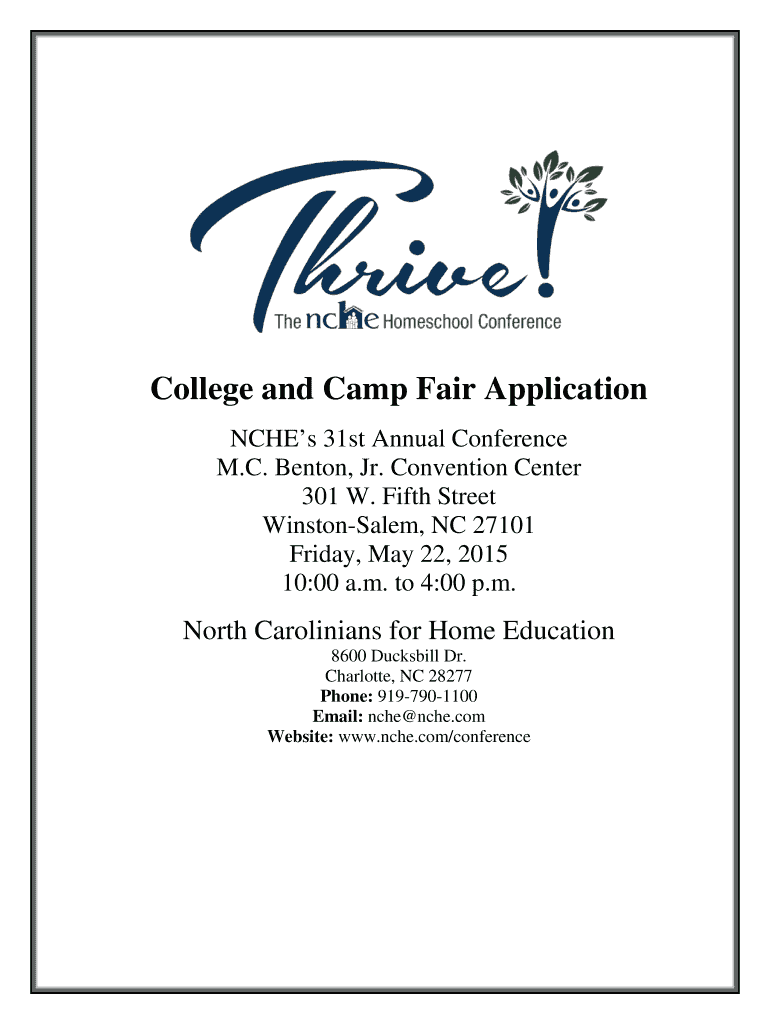 Thrive!
The nche Homeschool Conference

College and Camp Fair Application

NCHE's 31st Annual Conference
M.C. Benton, Jr. Convention Center
301 W. Fifth Street
Winston-Salem, NC 27101
Friday, May 22, 2015
10:00 a.m. to 4:00 p.m.

North Carolinians for Home Education
8600 Ducksbill Dr.
Charlotte, NC 28277
Phone: 919-790-1100
Email: nche@nche.com
Website: www.nche.com/conference